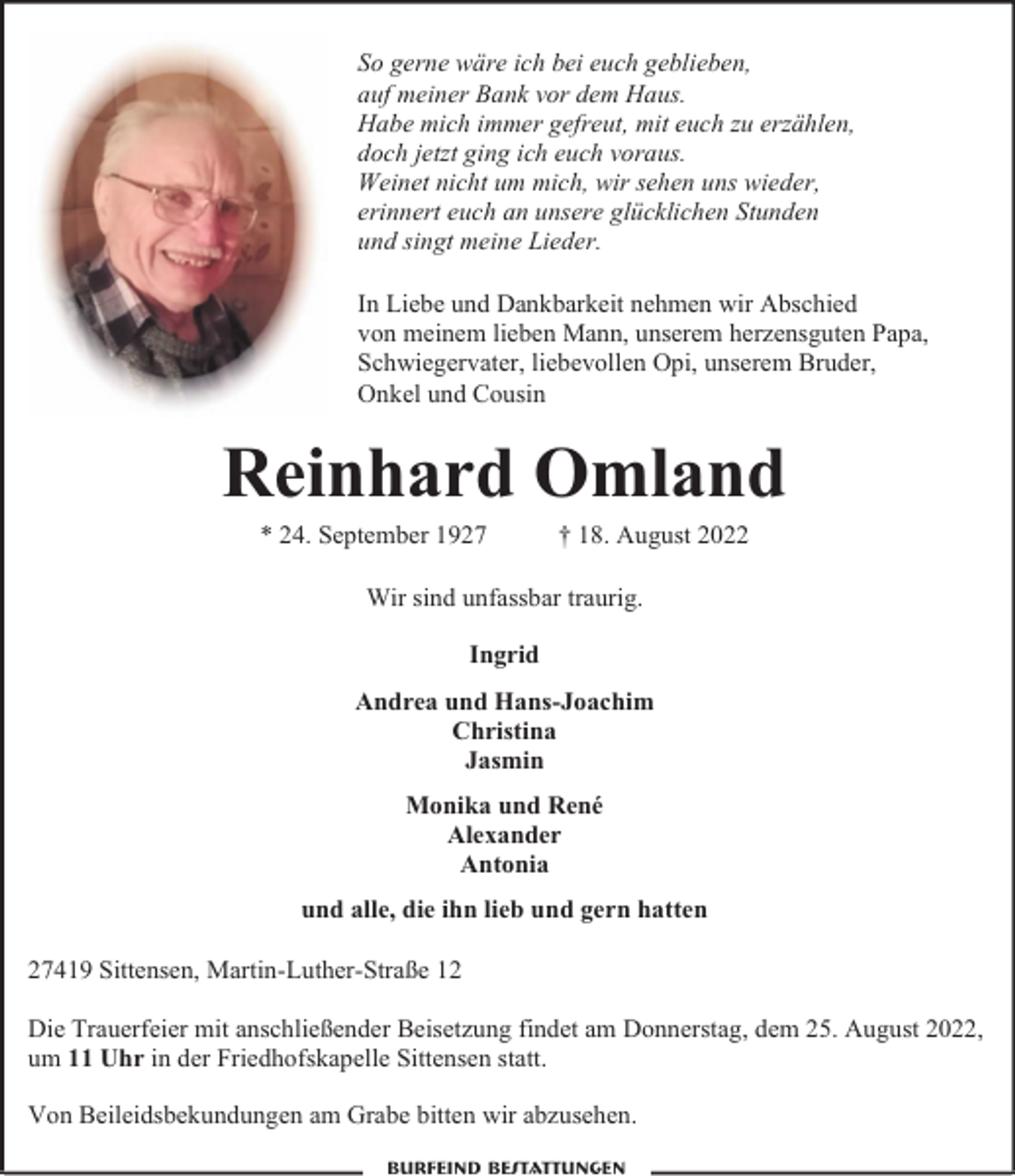 So gerne wäre ich bei euch geblieben,
auf meiner Bank vor dem Haus.
Habe mich immer gefreut, mit euch zu erzählen,
doch jetzt ging ich euch voraus.
Weinet nicht um mich, wir sehen uns wieder,
erinnert euch an unsere glücklichen Stunden
und singt meine Lieder.

In Liebe und Dankbarkeit nehmen wir Abschied von meinem lieben Mann, unserem herzensguten Papa, Schwiegervater, liebevollen Opi, unserem Bruder, Onkel und Cousin

Reinhard Omland

* 24. September 1927 † 18. August 2022

Wir sind unfassbar traurig.

Ingrid

Andrea und Hans-Joachim
Christina
Jasmin

Monika und René
Alexander
Antonia

und alle, die ihn lieb und gern hatten

27419 Sittensen, Martin-Luther-Straße 12

Die Trauerfeier mit anschließender Beisetzung findet am Donnerstag, dem 25. August 2022, um 11 Uhr in der Friedhofskapelle Sittensen statt.

Von Beileidsbekundungen am Grabe bitten wir abzusehen.

BURFEIND BESTATTUNGEN